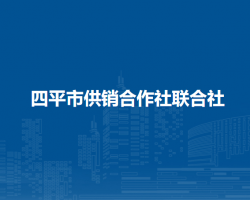 四平市供销合作社联合社